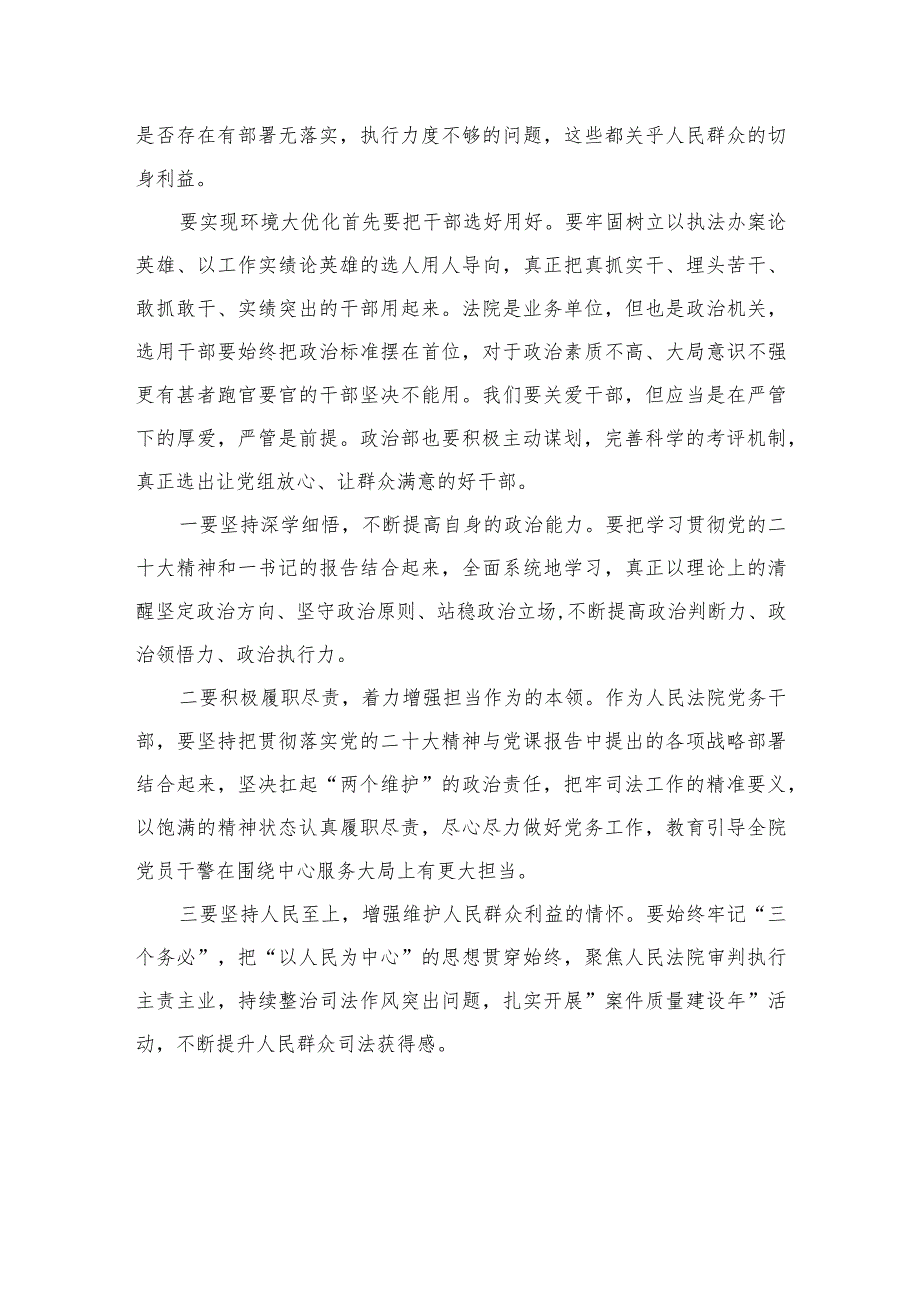 是否存在有部署无落实，执行力度不够的问题，这些都关乎人民群众的切身利益。

要实现环境大优化首先要把干部选好用好。要牢固树立以执法办案论英雄、以工作实绩论英雄的选人用人导向，真正把真抓实干、埋头苦干、敢抓敢干、实绩突出的干部用起来。法院是业务单位，但也是政治机关，选用干部要始终把政治标准摆在首位，对于政治素质不高、大局意识不强更有甚者跑官要官的干部坚决不能用。我们要关爱干部，但应当是在严管下的厚爱，严管是前提。政治部也要积极主动谋划，完善科学的考评机制，真正选出让党组放心、让群众满意的好干部。

一要坚持深学细悟，不断提高自身的政治能力。要把学习贯彻党的二十大精神和一书记的报告结合起来，全面系统地学习，真正以理论上的清醒坚定政治方向、坚守政治原则、站稳政治立场,不断提高政治判断力、政治领悟力、政治执行力。

二要积极履职尽责，着力增强担当作为的本领。作为人民法院党务干部，要坚持把贯彻落实党的二十大精神与党课报告中提出的各项战略部署结合起来，坚决扛起“两个维护”的政治责任，把牢司法工作的精准要义，以饱满的精神状态认真履职尽责，尽心尽力做好党务工作，教育引导全院党员干警在围绕中心服务大局上有更大担当。

三要坚持人民至上，增强维护人民群众利益的情怀。要始终牢记“三个务必”，把“以人民为中心”的思想贯穿始终，聚焦人民法院审判执行主责主业，持续整治司法作风突出问题，扎实开展”案件质量建设年”活动，不断提升人民群众司法获得感。